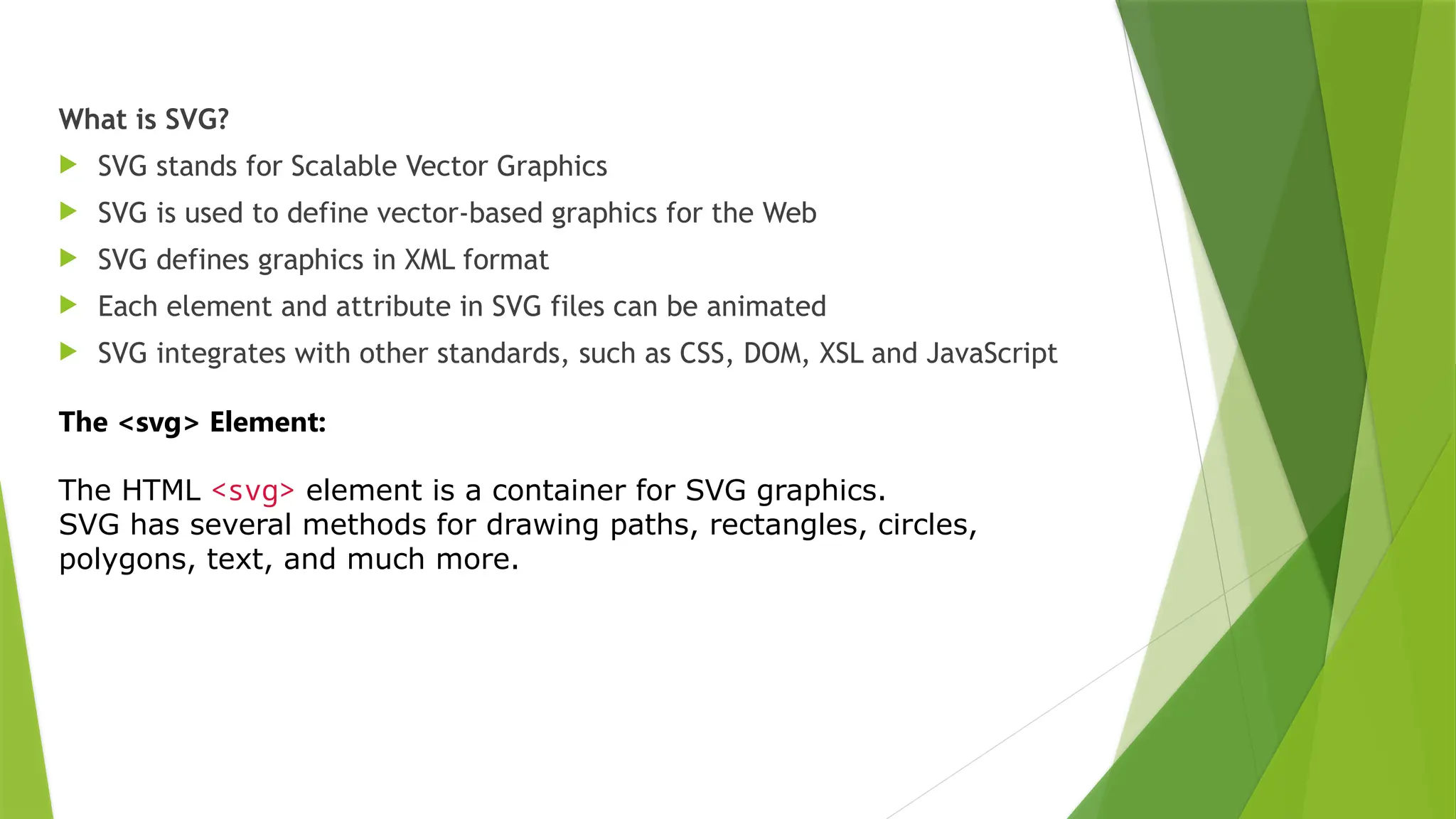 What is SVG?

▶ SVG stands for Scalable Vector Graphics

▶ SVG is used to define vector-based graphics for the Web

▶ SVG defines graphics in XML format

▶ Each element and attribute in SVG files can be animated

▶ SVG integrates with other standards, such as CSS, DOM, XSL and JavaScript

The <svg> Element:

The HTML <svg> element is a container for SVG graphics.
SVG has several methods for drawing paths, rectangles, circles, polygons, text, and much more.